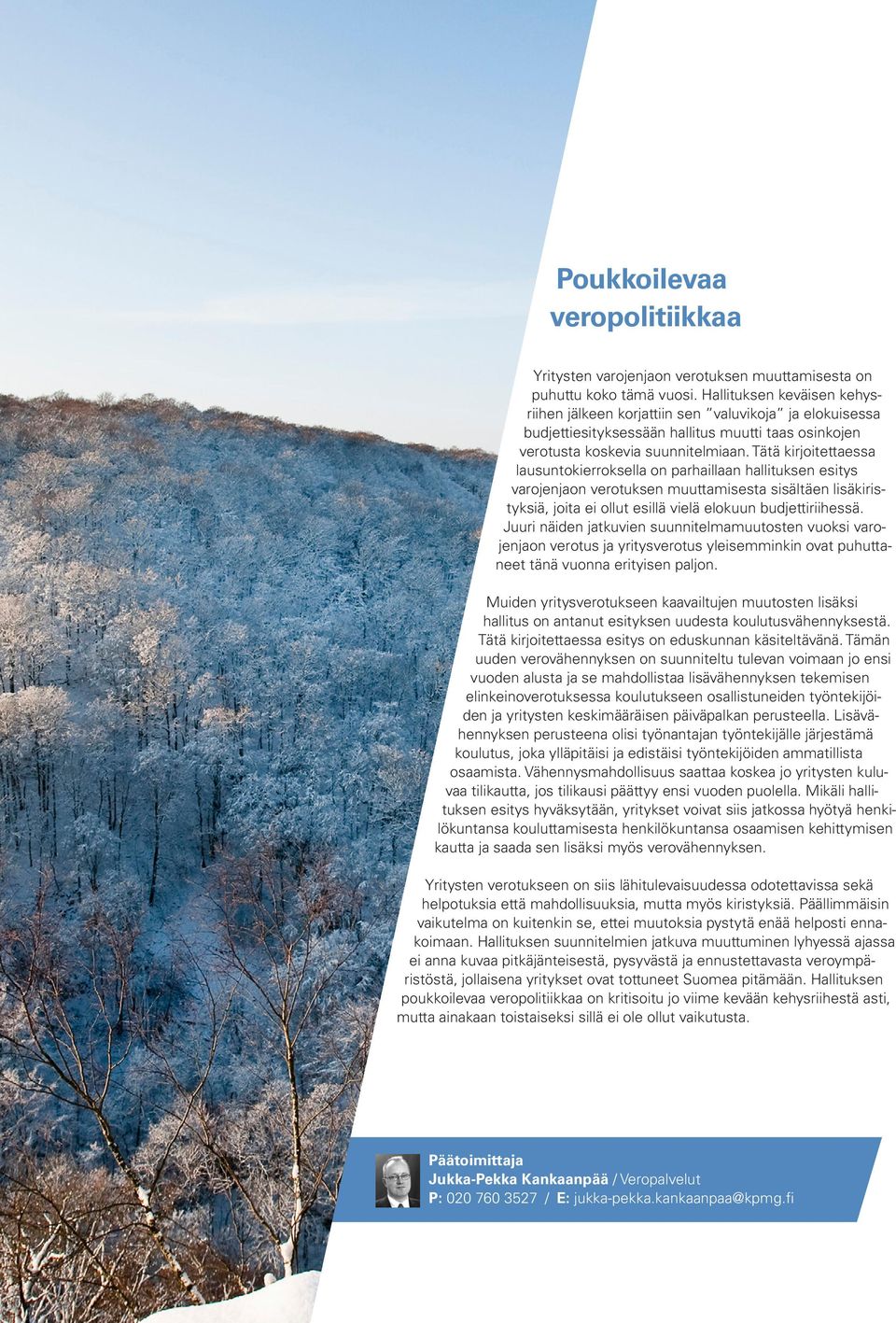 Poukkoilevaa veropolitiikkaa

Yritysten varojenjaon verotuksen muuttamisesta on puhuttu koko tämä vuosi. Hallituksen keväisen kehysriihen jälkeen korjattiin sen "valuvikoja" ja elokuisessa budjettiesityksessään hallitus muutti taas osinkojen verotusta koskevia suunnitelmiaan. Tätä kirjoitettaessa lausuntokierroksella on parhaillaan hallituksen esitys varojenjaon verotuksen muuttamisesta sisältäen lisäkiristyksiä, joita ei ollut esillä vielä elokuun budjettiriihessä. Juuri näiden jatkuvien suunnitelmamuutosten vuoksi varojenjaon verotus ja yritysverotus yleisemminkin ovat puhuttaneet tänä vuonna erityisen paljon.

Muiden yritysverotukseen kaavailtujen muutosten lisäksi hallitus on antanut esityksen uudesta koulutusvähennyksestä. Tätä kirjoitettaessa esitys on eduskunnan käsiteltävänä. Tämän uuden verovähennyksen on suunniteltu tulevan voimaan jo ensi vuoden alusta ja se mahdollistaa lisävähennyksen tekemisen elinkeinoverotuksessa koulutukseen osallistuneiden työntekijöiden ja yritysten keskimääräisen päiväpalkan perusteella. Lisävähennyksen perusteena olisi työnantajan työntekijälle järjestämä koulutus, joka ylläpitäisi ja edistäisi työntekijöiden ammatillista osaamista. Vähennysmahdollisuus saattaa koskea jo yritysten kuluvaa tilikautta, jos tilikausi päättyy ensi vuoden puolella. Mikäli hallituksen esitys hyväksytään, yritykset voivat siis jatkossa hyötyä henkilökuntansa kouluttamisesta henkilökuntansa osaamisen kehittymisen kautta ja saada sen lisäksi myös verovähennyksen.

Yritysten verotukseen on siis lähitulevaisuudessa odotettavissa sekä helpotuksia että mahdollisuuksia, mutta myös kiristyksiä. Päällimmäisin vaikutelma on kuitenkin se, ettei muutoksia pystytä enää helposti ennakoimaan. Hallituksen suunnitelmien jatkuva muuttuminen lyhyessä ajassa ei anna kuvaa pitkäjänteisestä, pysyvästä ja ennustettavasta veroympäristöstä, jollaisena yritykset ovat tottuneet Suomea pitämään. Hallituksen poukkoilevaa veropolitiikkaa on kritisoitu jo viime kevään kehysriihestä asti, mutta ainakaan toistaiseksi sillä ei ole ollut vaikutusta.

Päätoimittaja
Jukka-Pekka Kankaanpää / Veropalvelut
P: 020 760 3527 / E: jukka-pekka.kankaanpaa@kpmg.fi